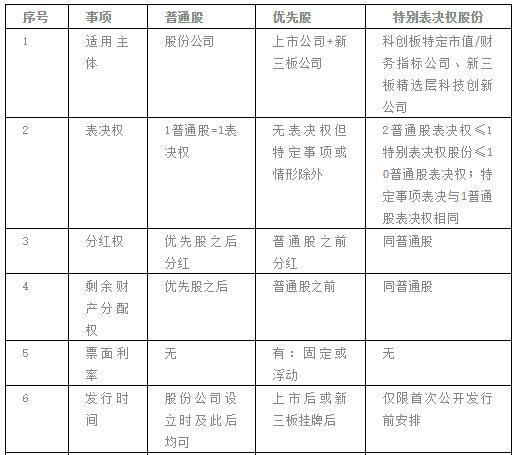 | 序号 | 事项 | 普通股 | 优先股 | 特别表决权股份 |
|---|---|---|---|---|
| 1 | 适用主体 | 股份公司 | 上市公司+新三板公司 | 科创板特定市值/财务指标公司、新三板精选层科技创新公司 |
| 2 | 表决权 | 1普通股=1表决权 | 无表决权但特定事项或情形除外 | 2普通股表决权≤1特别表决权股份≤10普通股表决权；特定事项表决与1普通股表决权相同 |
| 3 | 分红权 | 优先股之后分红 | 普通股之前分红 | 同普通股 |
| 4 | 剩余财产分配权 | 优先股之后 | 普通股之前 | 同普通股 |
| 5 | 票面利率 | 无 | 有：固定或浮动 | 无 |
| 6 | 发行时间 | 股份公司设立时及此后均可 | 上市后或新三板挂牌后 | 仅限首次公开发行前安排 |